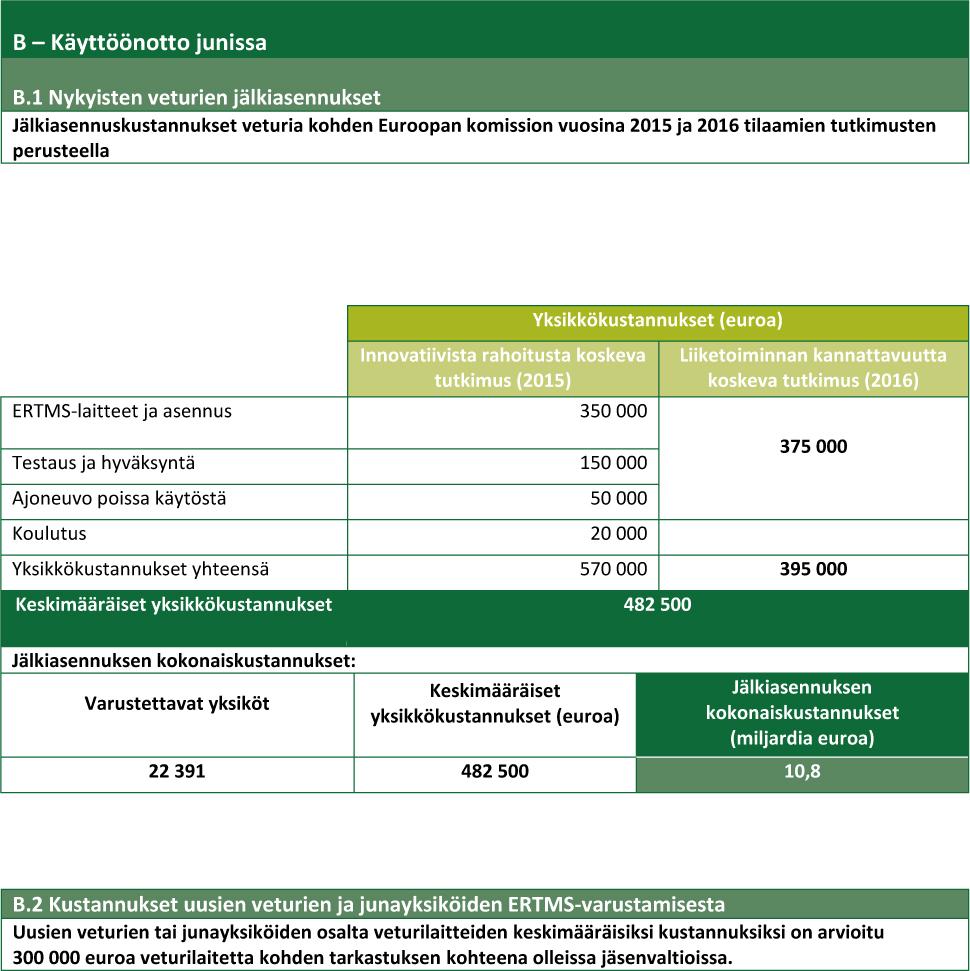 B – Käyttöönotto junissa

B.1 Nykyisten veturien jälkiasennukset

Jälkiasennuskustannukset veturia kohden Euroopan komission vuosina 2015 ja 2016 tilaamien tutkimusten perusteella

| | Yksikkökustannukset (euroa) | |
|---|---|---|
| | Innovatiivista rahoitusta koskeva tutkimus (2015) | Liiketoiminnan kannattavuutta koskeva tutkimus (2016) |
| ERTMS-laitteet ja asennus | 350 000 | 375 000 |
| Testaus ja hyväksyntä | 150 000 | |
| Ajoneuvo poissa käytöstä | 50 000 | |
| Koulutus | 20 000 | |
| Yksikkökustannukset yhteensä | 570 000 | 395 000 |
| Keskimääräiset yksikkökustannukset | 482 500 | |

Jälkiasennuksen kokonaiskustannukset:

| Varustettavat yksiköt | Keskimääräiset yksikkökustannukset (euroa) | Jälkiasennuksen kokonaiskustannukset (miljardia euroa) |
|---|---|---|
| 22 391 | 482 500 | 10,8 |

B.2 Kustannukset uusien veturien ja junayksiköiden ERTMS-varustamisesta

Uusien veturien tai junayksiköiden osalta veturilaitteiden keskimääräisiksi kustannuksiksi on arvioitu 300 000 euroa veturilaitetta kohden tarkastuksen kohteena olleissa jäsenvaltioissa.